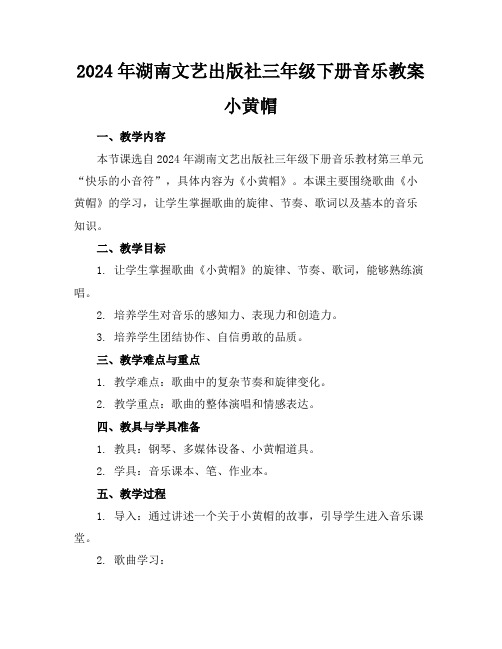 2024年湖南文艺出版社三年级下册音乐教案

小黄帽

一、教学内容

本节课选自2024年湖南文艺出版社三年级下册音乐教材第三单元“快乐的小音符”，具体内容为《小黄帽》。本课主要围绕歌曲《小黄帽》的学习，让学生掌握歌曲的旋律、节奏、歌词以及基本的音乐知识。

二、教学目标

1. 让学生掌握歌曲《小黄帽》的旋律、节奏、歌词，能够熟练演唱。

2. 培养学生对音乐的感知力、表现力和创造力。

3. 培养学生团结协作、自信勇敢的品质。

三、教学难点与重点

1. 教学难点：歌曲中的复杂节奏和旋律变化。

2. 教学重点：歌曲的整体演唱和情感表达。

四、教具与学具准备

1. 教具：钢琴、多媒体设备、小黄帽道具。

2. 学具：音乐课本、笔、作业本。

五、教学过程

1. 导入：通过讲述一个关于小黄帽的故事，引导学生进入音乐课堂。

2. 歌曲学习：